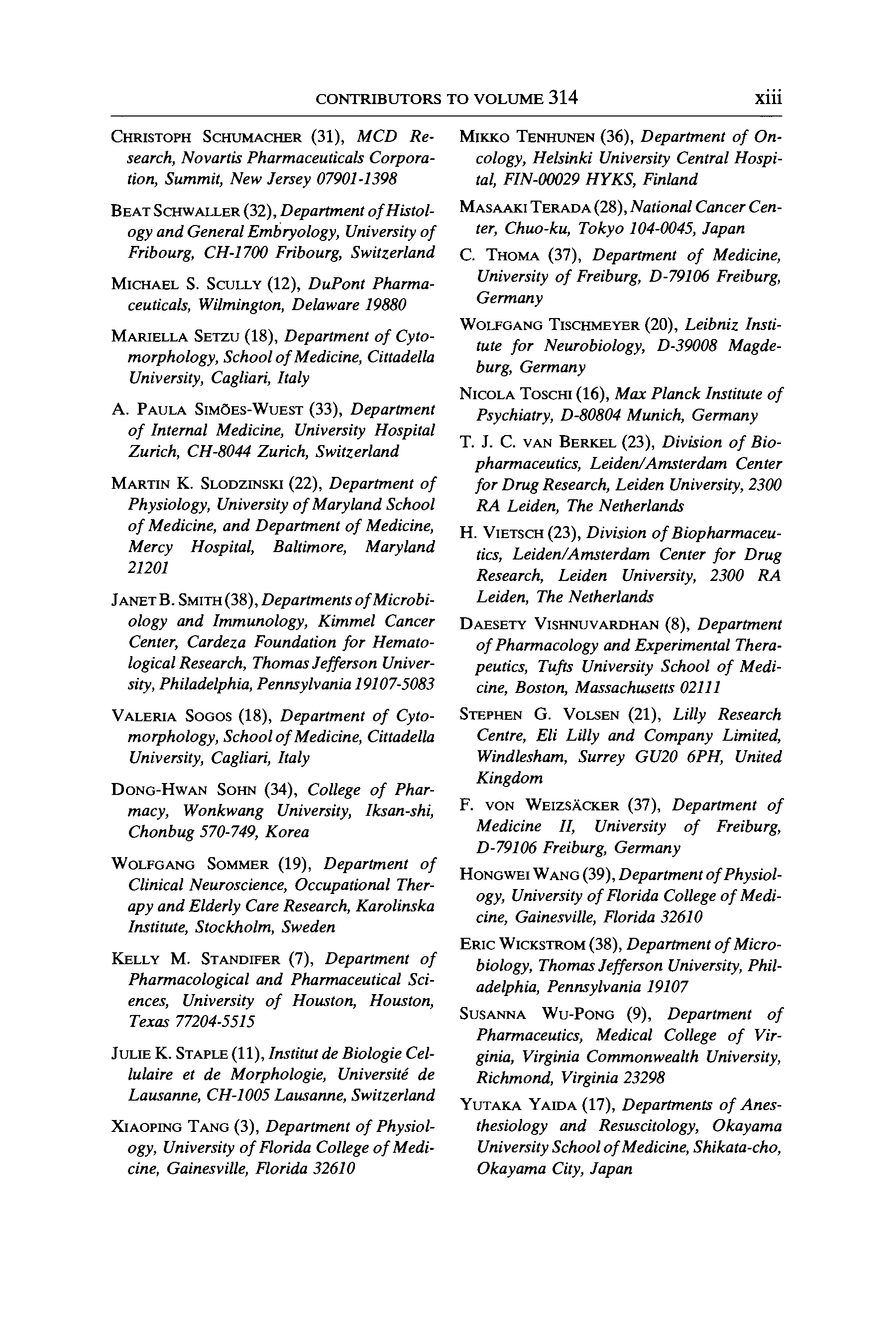 CONTRIBUTORS TO VOLUME 314 xiii

CHRISTOPH SCHUMACHER (31), MCD Research, Novartis Pharmaceuticals Corporation, Summit, New Jersey 07901-1398

BEAT SCHWALLER (32), Department of Histology and General Embryology, University of Fribourg, CH-1700 Fribourg, Switzerland

MICHAEL S. SCULLY (12), DuPont Pharmaceuticals, Wilmington, Delaware 19880

MARIELLA SETZU (18), Department of Cytomorphology, School of Medicine, Cittadella University, Cagliari, Italy

A. PAULA SIMÕES-WUEST (33), Department of Internal Medicine, University Hospital Zurich, CH-8044 Zurich, Switzerland

MARTIN K. SLODZINSKI (22), Department of Physiology, University of Maryland School of Medicine, and Department of Medicine, Mercy Hospital, Baltimore, Maryland 21201

JANET B. SMITH (38), Departments of Microbiology and Immunology, Kimmel Cancer Center, Cardeza Foundation for Hematological Research, Thomas Jefferson University, Philadelphia, Pennsylvania 19107-5083

VALERIA SOGOS (18), Department of Cytomorphology, School of Medicine, Cittadella University, Cagliari, Italy

DONG-HWAN SOHN (34), College of Pharmacy, Wonkwang University, Iksan-shi, Chonbug 570-749, Korea

WOLFGANG SOMMER (19), Department of Clinical Neuroscience, Occupational Therapy and Elderly Care Research, Karolinska Institute, Stockholm, Sweden

KELLY M. STANDIFER (7), Department of Pharmacological and Pharmaceutical Sciences, University of Houston, Houston, Texas 77204-5515

JULIE K. STAPLE (11), Institut de Biologie Cellulaire et de Morphologie, Université de Lausanne, CH-1005 Lausanne, Switzerland

XIAOPING TANG (3), Department of Physiology, University of Florida College of Medicine, Gainesville, Florida 32610

MIKKO TENHUNEN (36), Department of Oncology, Helsinki University Central Hospital, FIN-00029 HYKS, Finland

MASAAKI TERADA (28), National Cancer Center, Chuo-ku, Tokyo 104-0045, Japan

C. THOMA (37), Department of Medicine, University of Freiburg, D-79106 Freiburg, Germany

WOLFGANG TISCHMEYER (20), Leibniz Institute for Neurobiology, D-39008 Magdeburg, Germany

NICOLA TOSCHI (16), Max Planck Institute of Psychiatry, D-80804 Munich, Germany

T. J. C. VAN BERKEL (23), Division of Biopharmaceutics, Leiden/Amsterdam Center for Drug Research, Leiden University, 2300 RA Leiden, The Netherlands

H. VIETSCH (23), Division of Biopharmaceutics, Leiden/Amsterdam Center for Drug Research, Leiden University, 2300 RA Leiden, The Netherlands

DAESETY VISHNUVARDHAN (8), Department of Pharmacology and Experimental Therapeutics, Tufts University School of Medicine, Boston, Massachusetts 02111

STEPHEN G. VOLSEN (21), Lilly Research Centre, Eli Lilly and Company Limited, Windlesham, Surrey GU20 6PH, United Kingdom

F. VON WEIZSÄCKER (37), Department of Medicine II, University of Freiburg, D-79106 Freiburg, Germany

HONGWEI WANG (39), Department of Physiology, University of Florida College of Medicine, Gainesville, Florida 32610

ERIC WICKSTROM (38), Department of Microbiology, Thomas Jefferson University, Philadelphia, Pennsylvania 19107

SUSANNA WU-PONG (9), Department of Pharmaceutics, Medical College of Virginia, Virginia Commonwealth University, Richmond, Virginia 23298

YUTAKA YAIDA (17), Departments of Anesthesiology and Resuscitology, Okayama University School of Medicine, Shikata-cho, Okayama City, Japan